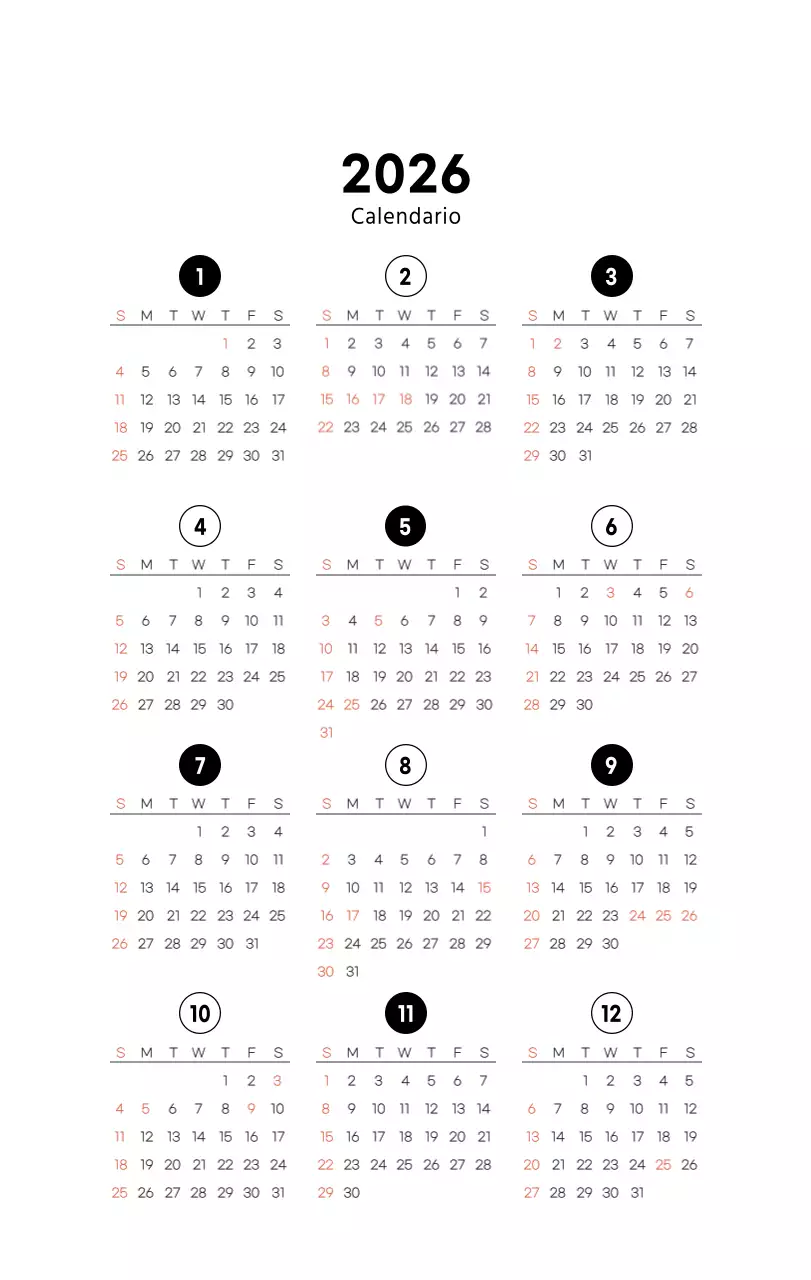 2026
Calendario

1

| S | M | T | W | T | F | S |
|---|---|---|---|---|---|---|
| | | | | 1 | 2 | 3 |
| 4 | 5 | 6 | 7 | 8 | 9 | 10 |
| 11 | 12 | 13 | 14 | 15 | 16 | 17 |
| 18 | 19 | 20 | 21 | 22 | 23 | 24 |
| 25 | 26 | 27 | 28 | 29 | 30 | 31 |

2

| S | M | T | W | T | F | S |
|---|---|---|---|---|---|---|
| 1 | 2 | 3 | 4 | 5 | 6 | 7 |
| 8 | 9 | 10 | 11 | 12 | 13 | 14 |
| 15 | 16 | 17 | 18 | 19 | 20 | 21 |
| 22 | 23 | 24 | 25 | 26 | 27 | 28 |

3

| S | M | T | W | T | F | S |
|---|---|---|---|---|---|---|
| 1 | 2 | 3 | 4 | 5 | 6 | 7 |
| 8 | 9 | 10 | 11 | 12 | 13 | 14 |
| 15 | 16 | 17 | 18 | 19 | 20 | 21 |
| 22 | 23 | 24 | 25 | 26 | 27 | 28 |
| 29 | 30 | 31 | | | | |

4

| S | M | T | W | T | F | S |
|---|---|---|---|---|---|---|
| | | | 1 | 2 | 3 | 4 |
| 5 | 6 | 7 | 8 | 9 | 10 | 11 |
| 12 | 13 | 14 | 15 | 16 | 17 | 18 |
| 19 | 20 | 21 | 22 | 23 | 24 | 25 |
| 26 | 27 | 28 | 29 | 30 | | |

5

| S | M | T | W | T | F | S |
|---|---|---|---|---|---|---|
| | | | | | 1 | 2 |
| 3 | 4 | 5 | 6 | 7 | 8 | 9 |
| 10 | 11 | 12 | 13 | 14 | 15 | 16 |
| 17 | 18 | 19 | 20 | 21 | 22 | 23 |
| 24 | 25 | 26 | 27 | 28 | 29 | 30 |
| 31 | | | | | | |

6

| S | M | T | W | T | F | S |
|---|---|---|---|---|---|---|
| | 1 | 2 | 3 | 4 | 5 | 6 |
| 7 | 8 | 9 | 10 | 11 | 12 | 13 |
| 14 | 15 | 16 | 17 | 18 | 19 | 20 |
| 21 | 22 | 23 | 24 | 25 | 26 | 27 |
| 28 | 29 | 30 | | | | |

7

| S | M | T | W | T | F | S |
|---|---|---|---|---|---|---|
| | | | 1 | 2 | 3 | 4 |
| 5 | 6 | 7 | 8 | 9 | 10 | 11 |
| 12 | 13 | 14 | 15 | 16 | 17 | 18 |
| 19 | 20 | 21 | 22 | 23 | 24 | 25 |
| 26 | 27 | 28 | 29 | 30 | 31 | |

8

| S | M | T | W | T | F | S |
|---|---|---|---|---|---|---|
| | | | | | | 1 |
| 2 | 3 | 4 | 5 | 6 | 7 | 8 |
| 9 | 10 | 11 | 12 | 13 | 14 | 15 |
| 16 | 17 | 18 | 19 | 20 | 21 | 22 |
| 23 | 24 | 25 | 26 | 27 | 28 | 29 |
| 30 | 31 | | | | | |

9

| S | M | T | W | T | F | S |
|---|---|---|---|---|---|---|
| | | 1 | 2 | 3 | 4 | 5 |
| 6 | 7 | 8 | 9 | 10 | 11 | 12 |
| 13 | 14 | 15 | 16 | 17 | 18 | 19 |
| 20 | 21 | 22 | 23 | 24 | 25 | 26 |
| 27 | 28 | 29 | 30 | | | |

10

| S | M | T | W | T | F | S |
|---|---|---|---|---|---|---|
| | | | | 1 | 2 | 3 |
| 4 | 5 | 6 | 7 | 8 | 9 | 10 |
| 11 | 12 | 13 | 14 | 15 | 16 | 17 |
| 18 | 19 | 20 | 21 | 22 | 23 | 24 |
| 25 | 26 | 27 | 28 | 29 | 30 | 31 |

11

| S | M | T | W | T | F | S |
|---|---|---|---|---|---|---|
| 1 | 2 | 3 | 4 | 5 | 6 | 7 |
| 8 | 9 | 10 | 11 | 12 | 13 | 14 |
| 15 | 16 | 17 | 18 | 19 | 20 | 21 |
| 22 | 23 | 24 | 25 | 26 | 27 | 28 |
| 29 | 30 | | | | | |

12

| S | M | T | W | T | F | S |
|---|---|---|---|---|---|---|
| | | 1 | 2 | 3 | 4 | 5 |
| 6 | 7 | 8 | 9 | 10 | 11 | 12 |
| 13 | 14 | 15 | 16 | 17 | 18 | 19 |
| 20 | 21 | 22 | 23 | 24 | 25 | 26 |
| 27 | 28 | 29 | 30 | 31 | | |